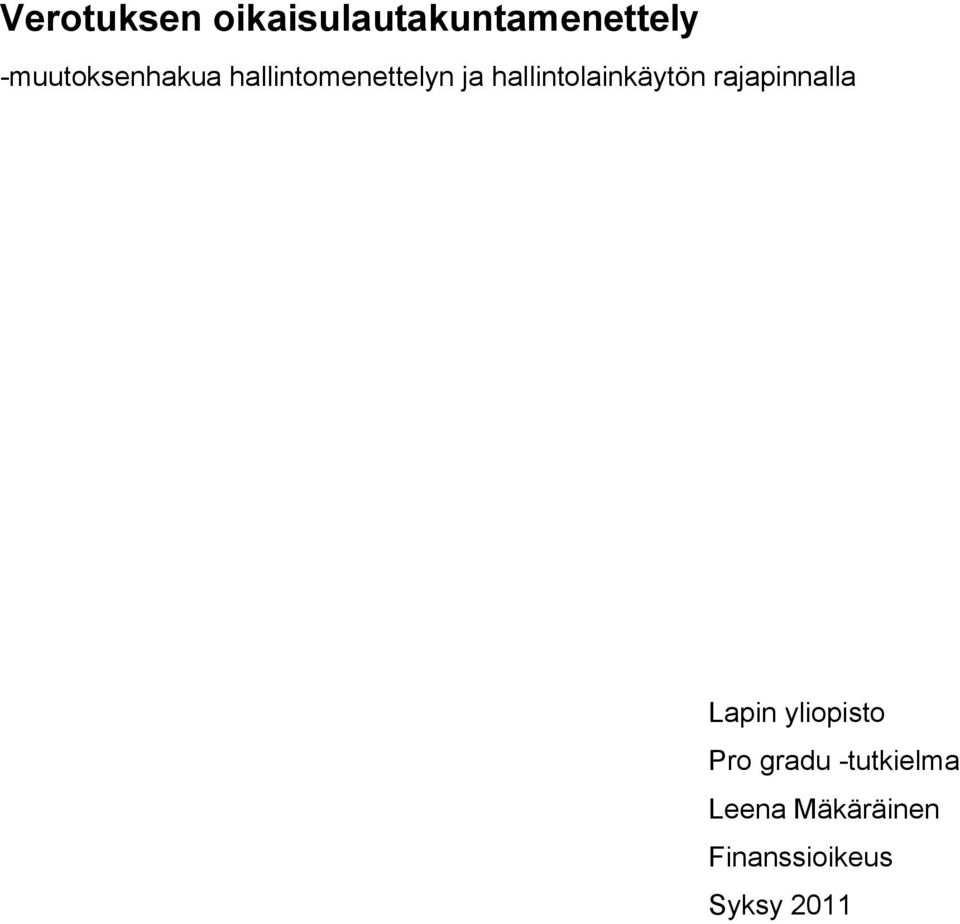 Verotuksen oikaisulautakuntamenettely

-muutoksenhakua hallintomenettelyn ja hallintolainkäytön rajapinnalla

Lapin yliopisto

Pro gradu -tutkielma

Leena Mäkäräinen

Finanssioikeus

Syksy 2011